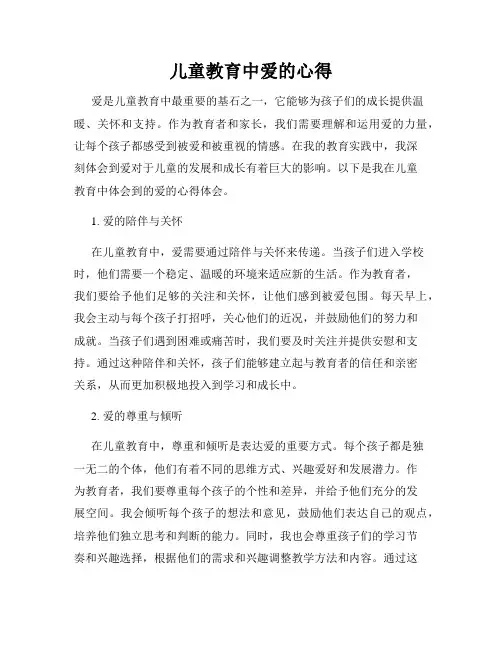 儿童教育中爱的心得

爱是儿童教育中最重要的基石之一，它能够为孩子们的成长提供温暖、关怀和支持。作为教育者和家长，我们需要理解和运用爱的力量，让每个孩子都感受到被爱和被重视的情感。在我的教育实践中，我深刻体会到爱对于儿童的发展和成长有着巨大的影响。以下是我在儿童教育中体会到的爱的心得体会。

1. 爱的陪伴与关怀

在儿童教育中，爱需要通过陪伴与关怀来传递。当孩子们进入学校时，他们需要一个稳定、温暖的环境来适应新的生活。作为教育者，我们要给予他们足够的关注和关怀，让他们感到被爱包围。每天早上，我会主动与每个孩子打招呼，关心他们的近况，并鼓励他们的努力和成就。当孩子们遇到困难或痛苦时，我们要及时关注并提供安慰和支持。通过这种陪伴和关怀，孩子们能够建立起与教育者的信任和亲密关系，从而更加积极地投入到学习和成长中。

2. 爱的尊重与倾听

在儿童教育中，尊重和倾听是表达爱的重要方式。每个孩子都是独一无二的个体，他们有着不同的思维方式、兴趣爱好和发展潜力。作为教育者，我们要尊重每个孩子的个性和差异，并给予他们充分的发展空间。我会倾听每个孩子的想法和意见，鼓励他们表达自己的观点，培养他们独立思考和判断的能力。同时，我也会尊重孩子们的学习节奏和兴趣选择，根据他们的需求和兴趣调整教学方法和内容。通过这